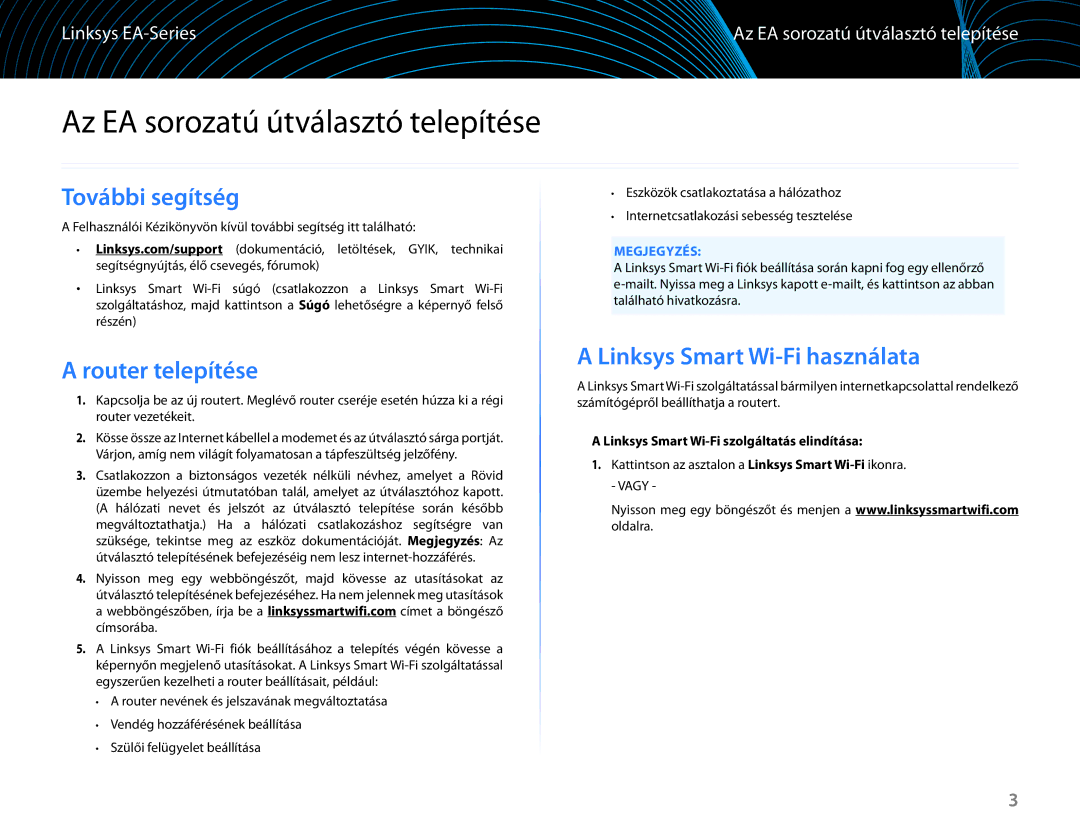 Linksys EA-Series

Az EA sorozatú útválasztó telepítése

Az EA sorozatú útválasztó telepítése

További segítség

A Felhasználói Kézikönyvön kívül további segítség itt található:

• Linksys.com/support (dokumentáció, letöltések, GYIK, technikai segítségnyújtás, élő csevegés, fórumok)

• Linksys Smart Wi-Fi súgó (csatlakozzon a Linksys Smart Wi-Fi szolgáltatáshoz, majd kattintson a Súgó lehetőségre a képernyő felső részén)

A router telepítése

1. Kapcsolja be az új routert. Meglévő router cseréje esetén húzza ki a régi router vezetékeit.

2. Kösse össze az Internet kábellel a modemet és az útválasztó sárga portját. Várjon, amíg nem világít folyamatosan a tápfeszültség jelzőfény.

3. Csatlakozzon a biztonságos vezeték nélküli névhez, amelyet a Rövid üzembe helyezési útmutatóban talál, amelyet az útválasztóhoz kapott. (A hálózati nevet és jelszót az útválasztó telepítése során később megváltoztathatja.) Ha a hálózati csatlakozáshoz segítségre van szüksége, tekintse meg az eszköz dokumentációját. Megjegyzés: Az útválasztó telepítésének befejezéséig nem lesz internet-hozzáférés.

4. Nyisson meg egy webböngészőt, majd kövesse az utasításokat az útválasztó telepítésének befejezéséhez. Ha nem jelennek meg utasítások a webböngészőben, írja be a linksyssmartwifi.com címet a böngésző címsorába.

5. A Linksys Smart Wi-Fi fiók beállításához a telepítés végén kövesse a képernyőn megjelenő utasításokat. A Linksys Smart Wi-Fi szolgáltatással egyszerűen kezelheti a router beállításait, például:

• A router nevének és jelszavának megváltoztatása

• Vendég hozzáférésének beállítása

• Szülői felügyelet beállítása

• Eszközök csatlakoztatása a hálózathoz

• Internetcsatlakozási sebesség tesztelése

MEGJEGYZÉS:
A Linksys Smart Wi-Fi fiók beállítása során kapni fog egy ellenőrző e-mailt. Nyissa meg a Linksys kapott e-mailt, és kattintson az abban található hivatkozásra.

A Linksys Smart Wi-Fi használata

A Linksys Smart Wi-Fi szolgáltatással bármilyen internetkapcsolattal rendelkező számítógépről beállíthatja a routert.

A Linksys Smart Wi-Fi szolgáltatás elindítása:

1. Kattintson az asztalon a Linksys Smart Wi-Fi ikonra.

- VAGY -

Nyisson meg egy böngészőt és menjen a www.linksyssmartwifi.com oldalra.

3